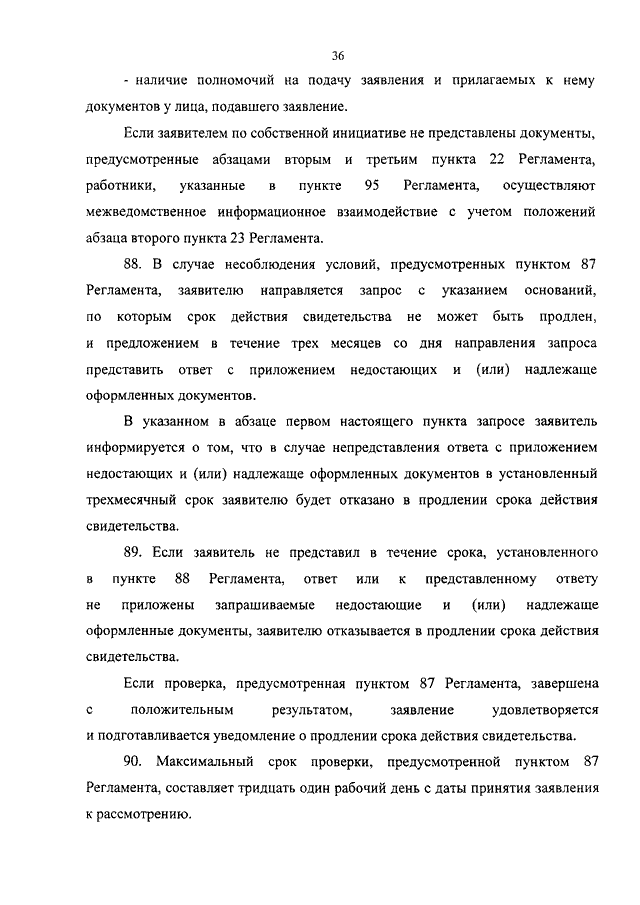 36

- наличие полномочий на подачу заявления и прилагаемых к нему документов у лица, подавшего заявление.

Если заявителем по собственной инициативе не представлены документы, предусмотренные абзацами вторым и третьим пункта 22 Регламента, работники, указанные в пункте 95 Регламента, осуществляют межведомственное информационное взаимодействие с учетом положений абзаца второго пункта 23 Регламента.

88. В случае несоблюдения условий, предусмотренных пунктом 87 Регламента, заявителю направляется запрос с указанием оснований, по которым срок действия свидетельства не может быть продлен, и предложением в течение трех месяцев со дня направления запроса представить ответ с приложением недостающих и (или) надлежаще оформленных документов.

В указанном в абзаце первом настоящего пункта запросе заявитель информируется о том, что в случае непредставления ответа с приложением недостающих и (или) надлежаще оформленных документов в установленный трехмесячный срок заявителю будет отказано в продлении срока действия свидетельства.

89. Если заявитель не представил в течение срока, установленного в пункте 88 Регламента, ответ или к представленному ответу не приложены запрашиваемые недостающие и (или) надлежаще оформленные документы, заявителю отказывается в продлении срока действия свидетельства.

Если проверка, предусмотренная пунктом 87 Регламента, завершена с положительным результатом, заявление удовлетворяется и подготавливается уведомление о продлении срока действия свидетельства.

90. Максимальный срок проверки, предусмотренной пунктом 87 Регламента, составляет тридцать один рабочий день с даты принятия заявления к рассмотрению.